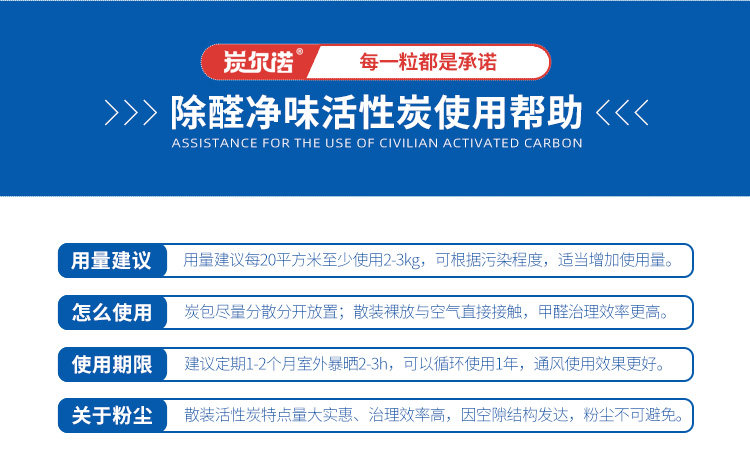 炭尔诺®

每一粒都是承诺

>>> 除醛净味活性炭使用帮助 <<<

ASSISTANCE FOR THE USE OF CIVILIAN ACTIVATED CARBON

用量建议 用量建议每20平方米至少使用2-3kg，可根据污染程度，适当增加使用量。

怎么使用 炭包尽量分散分开放置；散装裸放与空气直接接触，甲醛治理效率更高。

使用期限 建议定期1-2个月室外暴晒2-3h，可以循环使用1年，通风使用效果更好。

关于粉尘 散装活性炭特点量大实惠、治理效率高，因空隙结构发达，粉尘不可避免。